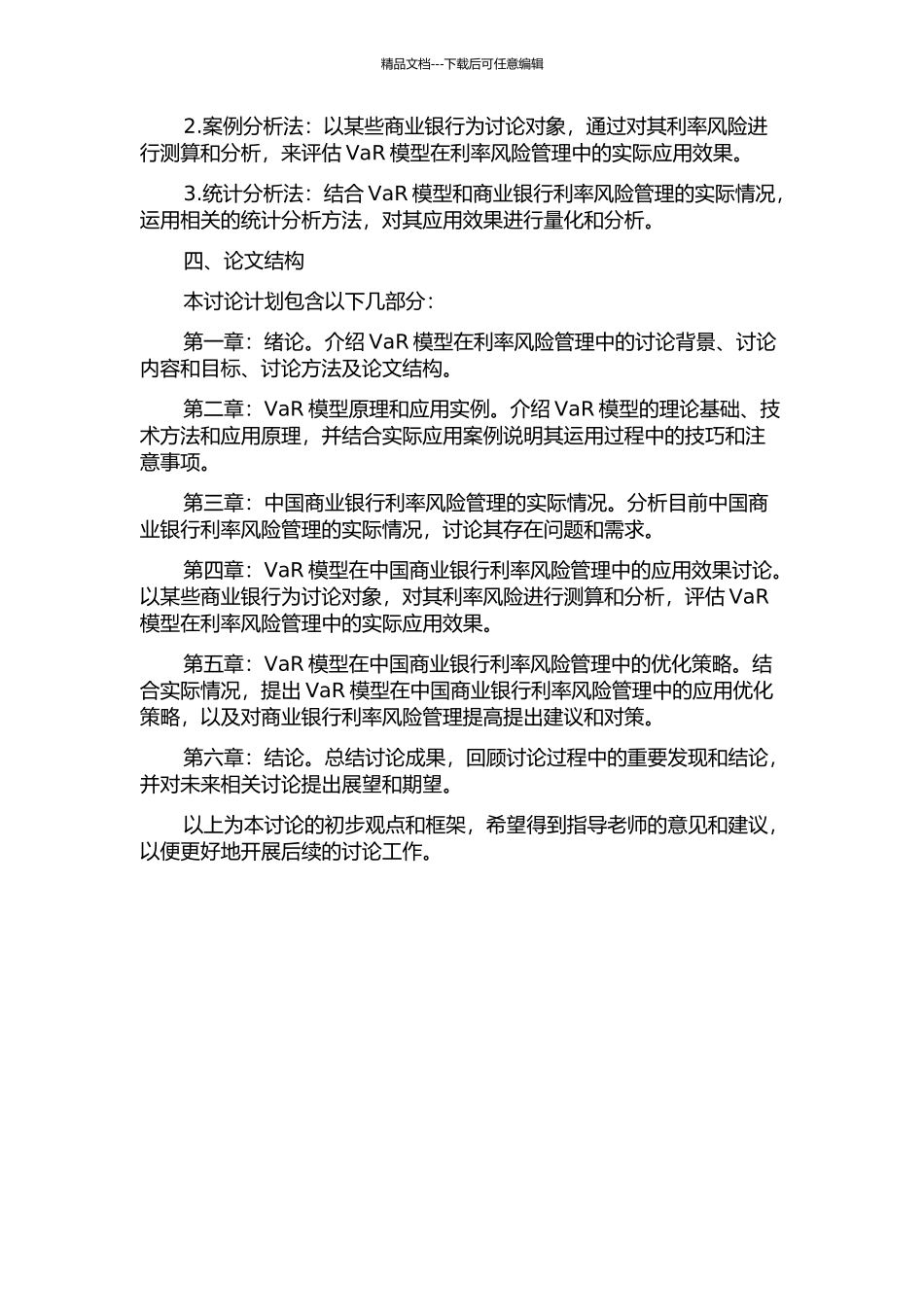 精品文档---下载后可任意编辑

2.案例分析法：以某些商业银行为讨论对象，通过对其利率风险进行测算和分析，来评估 VaR 模型在利率风险管理中的实际应用效果。

3.统计分析法：结合 VaR 模型和商业银行利率风险管理的实际情况，运用相关的统计分析方法，对其应用效果进行量化和分析。

四、论文结构

本讨论计划包含以下几部分：

第一章：绪论。介绍 VaR 模型在利率风险管理中的讨论背景、讨论内容和目标、讨论方法及论文结构。

第二章：VaR 模型原理和应用实例。介绍 VaR 模型的理论基础、技术方法和应用原理，并结合实际应用案例说明其运用过程中的技巧和注意事项。

第三章：中国商业银行利率风险管理的实际情况。分析目前中国商业银行利率风险管理的实际情况，讨论其存在问题和需求。

第四章：VaR 模型在中国商业银行利率风险管理中的应用效果讨论。以某些商业银行为讨论对象，对其利率风险进行测算和分析，评估 VaR 模型在利率风险管理中的实际应用效果。

第五章：VaR 模型在中国商业银行利率风险管理中的优化策略。结合实际情况，提出 VaR 模型在中国商业银行利率风险管理中的应用优化策略，以及对商业银行利率风险管理提高提出建议和对策。

第六章：结论。总结讨论成果，回顾讨论过程中的重要发现和结论，并对未来相关讨论提出展望和期望。

以上为本讨论的初步观点和框架，希望得到指导老师的意见和建议，以便更好地开展后续的讨论工作。